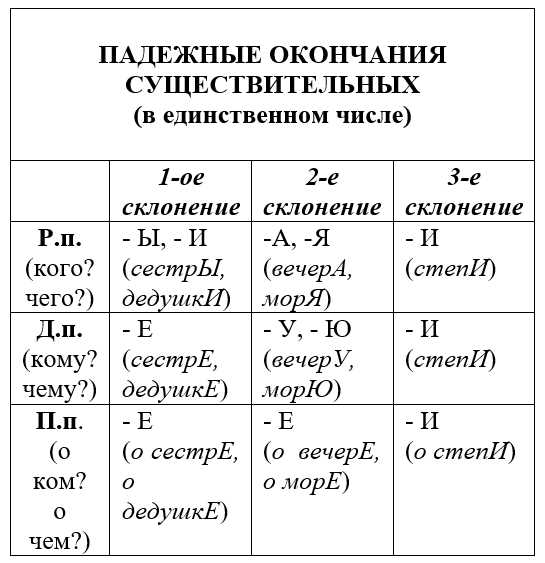 ПАДЕЖНЫЕ ОКОНЧАНИЯ СУЩЕСТВИТЕЛЬНЫХ
(в единственном числе)

| | 1-ое склонение | 2-е склонение | 3-е склонение |
|---|---|---|---|
| Р.п. (кого? чего?) | - Ы, - И (сестрЫ, дедушкИ) | -А, -Я (вечерА, морЯ) | - И (степИ) |
| Д.п. (кому? чему?) | - Е (сестрЕ, дедушкЕ) | - У, - Ю (вечерУ, морЮ) | - И (степИ) |
| П.п. (о ком? о чем?) | - Е (о сестрЕ, о дедушкЕ) | - Е (о вечерЕ, о морЕ) | - И (о степИ) |